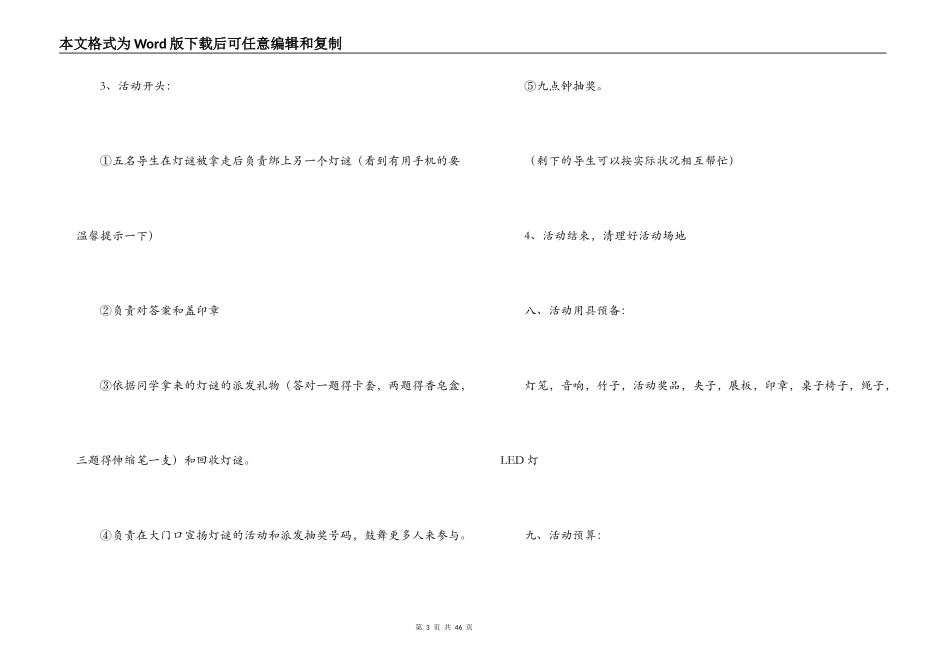 本文格式为Word版下载后可任意编辑和复制

3、活动开头：

①五名导生在灯谜被拿走后负责绑上另一个灯谜（看到有用手机的要温馨提示一下）

②负责对答案和盖印章

③依据同学拿来的灯谜的派发礼物（答对一题得卡套，两题得香皂盒，三题得伸缩笔一支）和回收灯谜。

④负责在大门口宣扬灯谜的活动和派发抽奖号码，鼓舞更多人来参与。

⑤九点钟抽奖。

（剩下的导生可以按实际状况相互帮忙）

4、活动结束，清理好活动场地

八、活动用具预备：

灯笼，音响，竹子，活动奖品，夹子，展板，印章，桌子椅子，绳子，LED灯

九、活动预算：

第 3 页 共 46 页